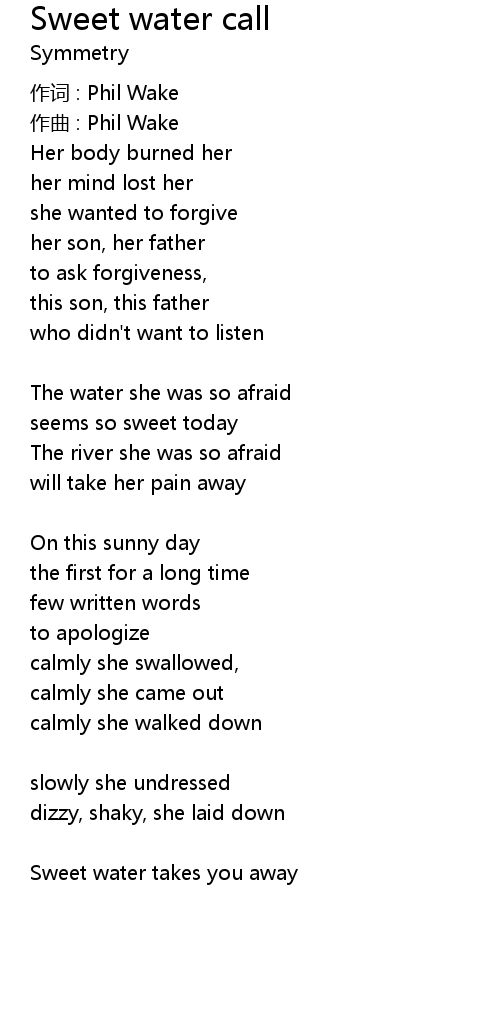 Sweet water call
Symmetry

作词 : Phil Wake
作曲 : Phil Wake
Her body burned her
her mind lost her
she wanted to forgive
her son, her father
to ask forgiveness,
this son, this father
who didn't want to listen

The water she was so afraid
seems so sweet today
The river she was so afraid
will take her pain away

On this sunny day
the first for a long time
few written words
to apologize
calmly she swallowed,
calmly she came out
calmly she walked down

slowly she undressed
dizzy, shaky, she laid down

Sweet water takes you away